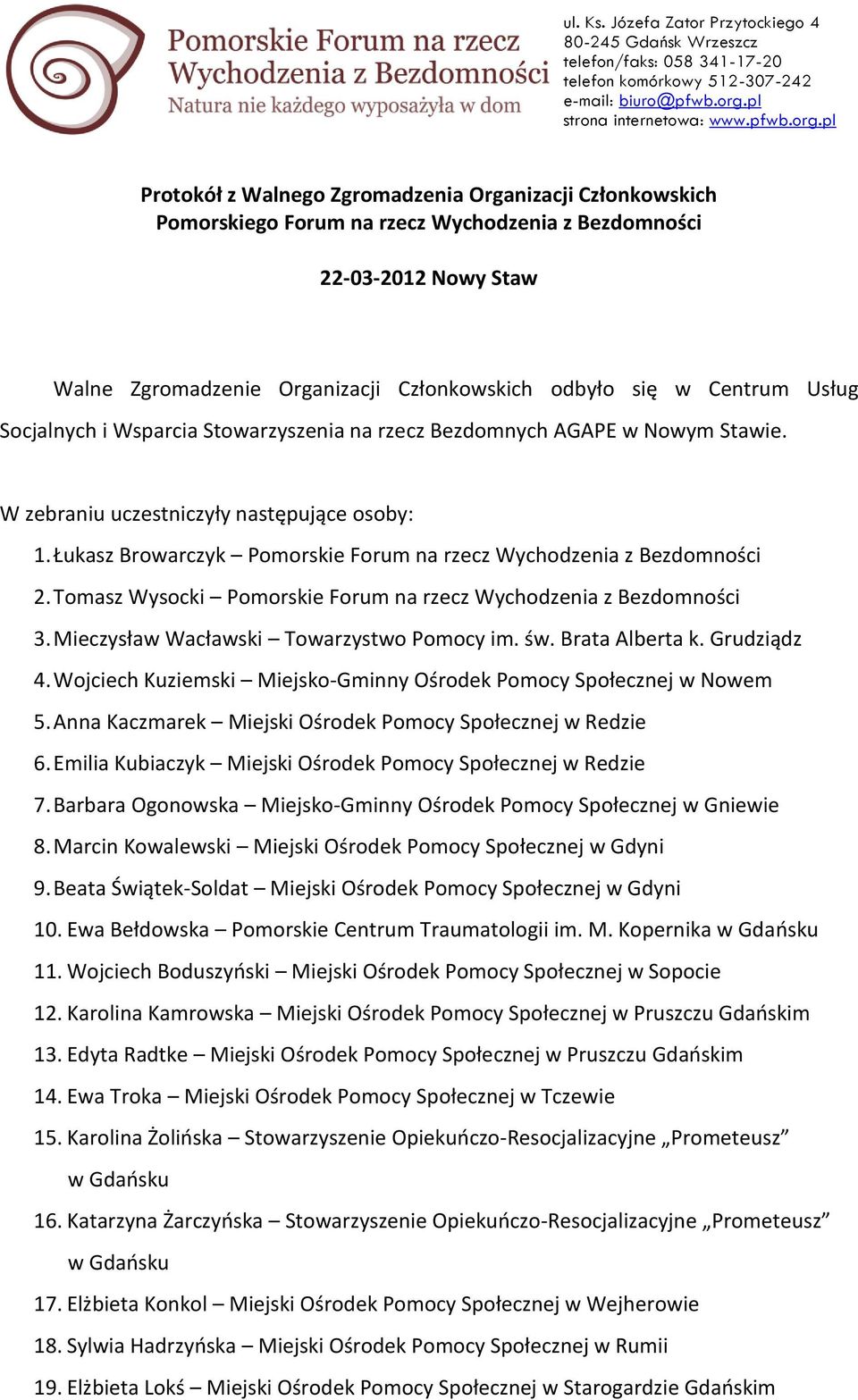 Pomorskie Forum na rzecz Wychodzenia z Bezdomności
Natura nie każdego wyposażyła w dom

ul. Ks. Józefa Zator Przytockiego 4
80-245 Gdańsk Wrzeszcz
telefon/faks: 058 341-17-20
telefon komórkowy 512-307-242
e-mail: biuro@pfwb.org.pl
strona internetowa: www.pfwb.org.pl

Protokół z Walnego Zgromadzenia Organizacji Członkowskich Pomorskiego Forum na rzecz Wychodzenia z Bezdomności

22-03-2012 Nowy Staw

Walne Zgromadzenie Organizacji Członkowskich odbyło się w Centrum Usług Socjalnych i Wsparcia Stowarzyszenia na rzecz Bezdomnych AGAPE w Nowym Stawie.

W zebraniu uczestniczyły następujące osoby:
1. Łukasz Browarczyk – Pomorskie Forum na rzecz Wychodzenia z Bezdomności
2. Tomasz Wysocki – Pomorskie Forum na rzecz Wychodzenia z Bezdomności
3. Mieczysław Wacławski – Towarzystwo Pomocy im. św. Brata Alberta k. Grudziądz
4. Wojciech Kuziemski – Miejsko-Gminny Ośrodek Pomocy Społecznej w Nowem
5. Anna Kaczmarek – Miejski Ośrodek Pomocy Społecznej w Redzie
6. Emilia Kubiaczyk – Miejski Ośrodek Pomocy Społecznej w Redzie
7. Barbara Ogonowska – Miejsko-Gminny Ośrodek Pomocy Społecznej w Gniewie
8. Marcin Kowalewski – Miejski Ośrodek Pomocy Społecznej w Gdyni
9. Beata Świątek-Soldat – Miejski Ośrodek Pomocy Społecznej w Gdyni
10. Ewa Bełdowska – Pomorskie Centrum Traumatologii im. M. Kopernika w Gdańsku
11. Wojciech Boduszyński – Miejski Ośrodek Pomocy Społecznej w Sopocie
12. Karolina Kamrowska – Miejski Ośrodek Pomocy Społecznej w Pruszczu Gdańskim
13. Edyta Radtke – Miejski Ośrodek Pomocy Społecznej w Pruszczu Gdańskim
14. Ewa Troka – Miejski Ośrodek Pomocy Społecznej w Tczewie
15. Karolina Żolińska – Stowarzyszenie Opiekuńczo-Resocjalizacyjne „Prometeusz” w Gdańsku
16. Katarzyna Żarczyńska – Stowarzyszenie Opiekuńczo-Resocjalizacyjne „Prometeusz” w Gdańsku
17. Elżbieta Konkol – Miejski Ośrodek Pomocy Społecznej w Wejherowie
18. Sylwia Hadrzyńska – Miejski Ośrodek Pomocy Społecznej w Rumii
19. Elżbieta Lokś – Miejski Ośrodek Pomocy Społecznej w Starogardzie Gdańskim